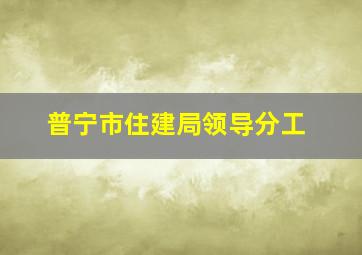 普宁市住建局领导分工